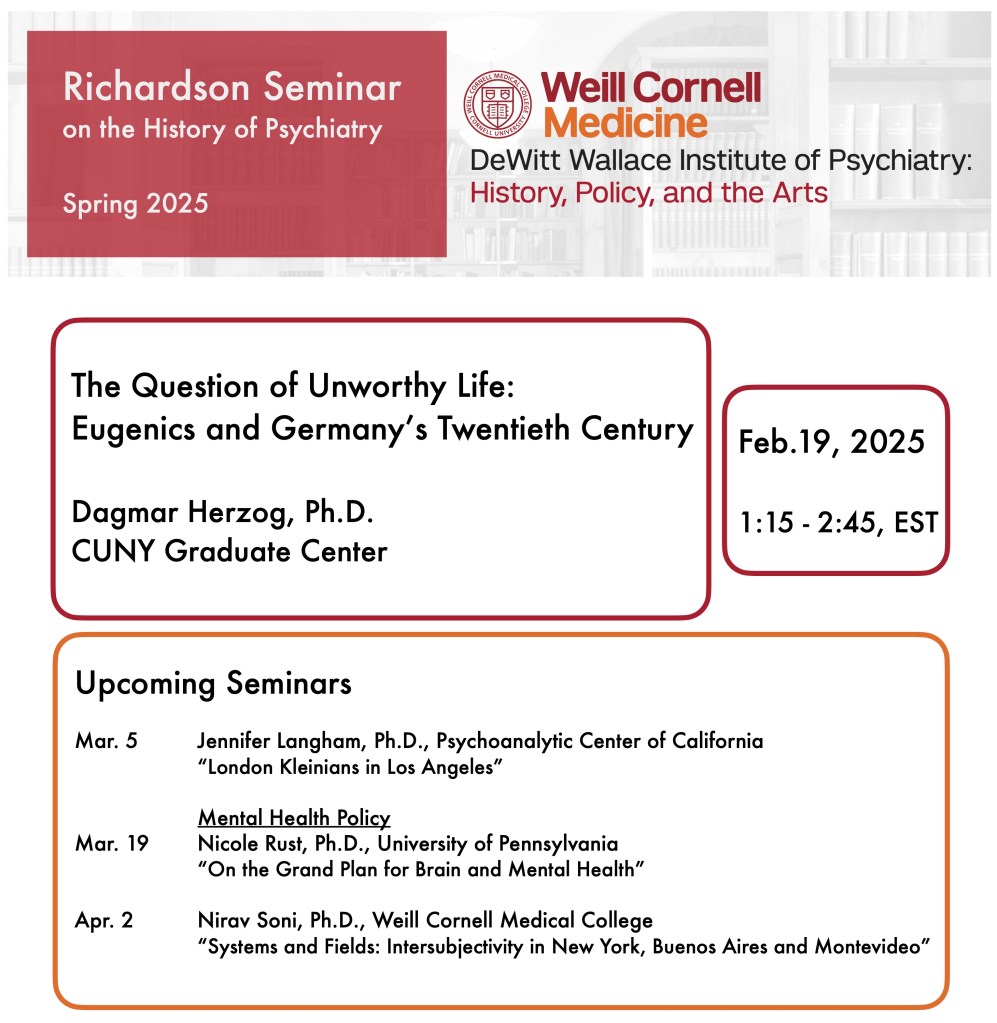 Richardson Seminar
on the History of Psychiatry

Spring 2025

WEILL CORNELL MEDICAL COLLEGE CORNELL UNIVERSITY

Weill Cornell Medicine
DeWitt Wallace Institute of Psychiatry:
History, Policy, and the Arts

The Question of Unworthy Life:
Eugenics and Germany's Twentieth Century

Dagmar Herzog, Ph.D.
CUNY Graduate Center

Feb.19, 2025

1:15 - 2:45, EST

Upcoming Seminars

Mar. 5 Jennifer Langham, Ph.D., Psychoanalytic Center of California
"London Kleinians in Los Angeles"

Mental Health Policy
Mar. 19 Nicole Rust, Ph.D., University of Pennsylvania
"On the Grand Plan for Brain and Mental Health"

Apr. 2 Nirav Soni, Ph.D., Weill Cornell Medical College
"Systems and Fields: Intersubjectivity in New York, Buenos Aires and Montevideo"